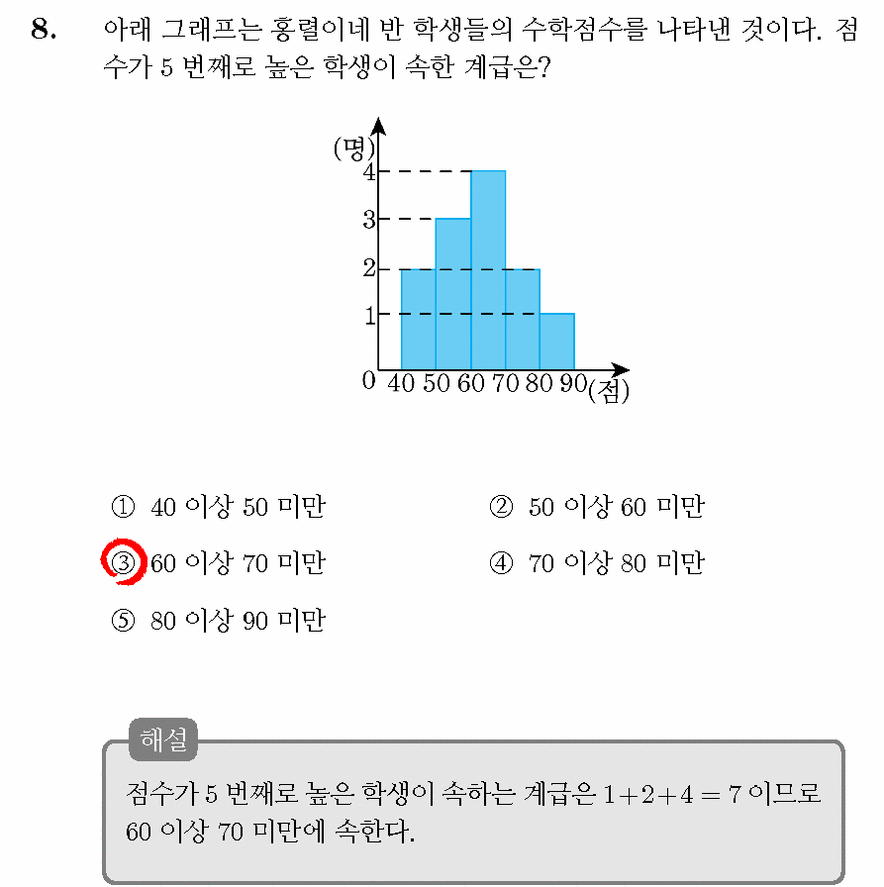 8. 아래 그래프는 홍렬이네 반 학생들의 수학점수를 나타낸 것이다. 점수가 5 번째로 높은 학생이 속한 계급은?

(명)
4
3
2
1
0 40 50 60 70 80 90 (점)

① 40 이상 50 미만
② 50 이상 60 미만
③ 60 이상 70 미만
④ 70 이상 80 미만
⑤ 80 이상 90 미만

해설
점수가 5 번째로 높은 학생이 속하는 계급은 $1+2+4=7$ 이므로 60 이상 70 미만에 속한다.